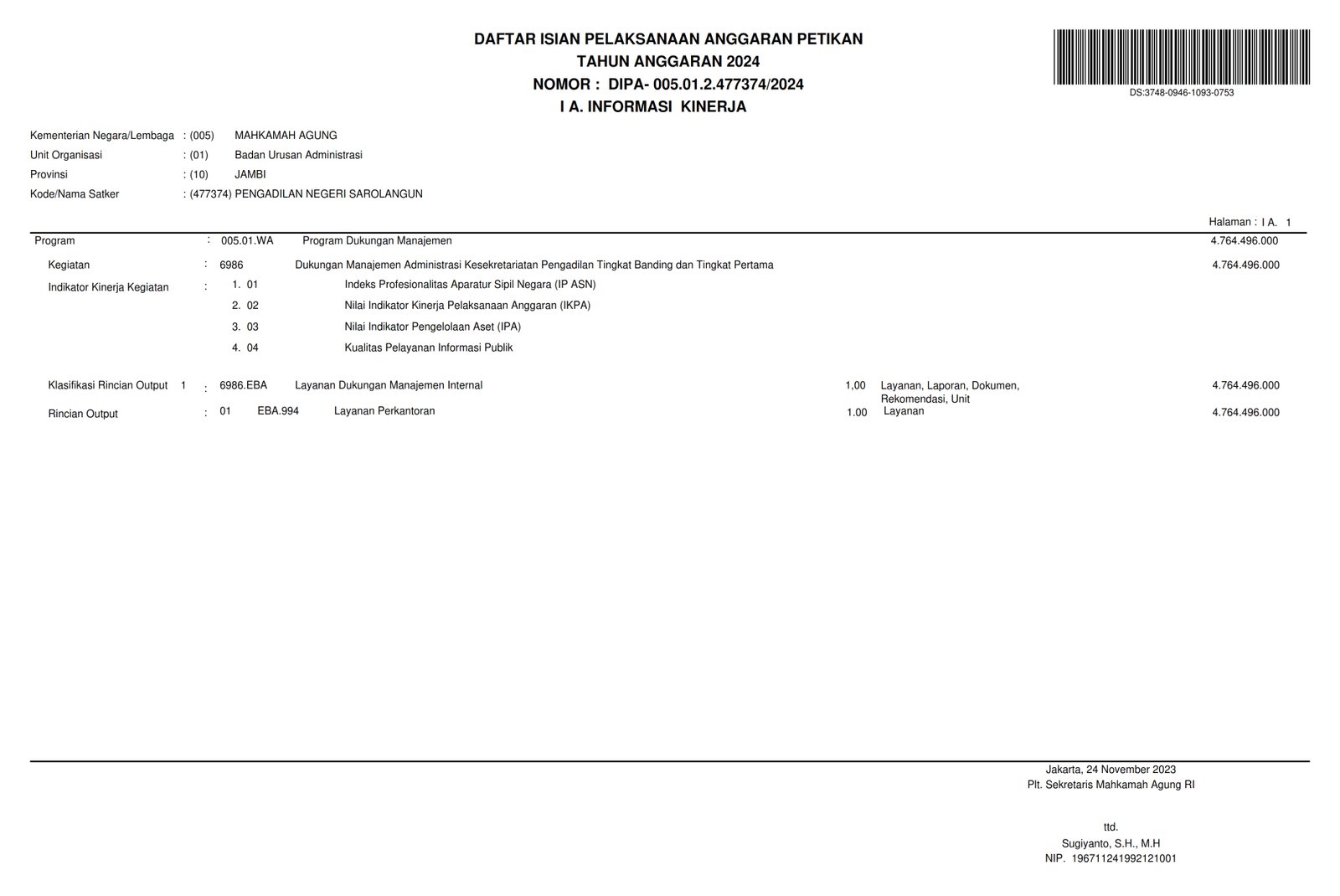 DAFTAR ISIAN PELAKSANAAN ANGGARAN PETIKAN
TAHUN ANGGARAN 2024
NOMOR : DIPA- 005.01.2.477374/2024
I A. INFORMASI KINERJA

DS:3748-0946-1093-0753

Kementerian Negara/Lembaga : (005) MAHKAMAH AGUNG
Unit Organisasi : (01) Badan Urusan Administrasi
Provinsi : (10) JAMBI
Kode/Nama Satker : (477374) PENGADILAN NEGERI SAROLANGUN

Halaman : I A. 1

Program : 005.01.WA Program Dukungan Manajemen 4.764.496.000

Kegiatan : 6986 Dukungan Manajemen Administrasi Kesekretariatan Pengadilan Tingkat Banding dan Tingkat Pertama 4.764.496.000

Indikator Kinerja Kegiatan : 1. 01 Indeks Profesionalitas Aparatur Sipil Negara (IP ASN)
2. 02 Nilai Indikator Kinerja Pelaksanaan Anggaran (IKPA)
3. 03 Nilai Indikator Pengelolaan Aset (IPA)
4. 04 Kualitas Pelayanan Informasi Publik

Klasifikasi Rincian Output 1 : 6986.EBA Layanan Dukungan Manajemen Internal 1,00 Layanan, Laporan, Dokumen, Rekomendasi, Unit 4.764.496.000

Rincian Output : 01 EBA.994 Layanan Perkantoran 1.00 Layanan 4.764.496.000

Jakarta, 24 November 2023
Plt. Sekretaris Mahkamah Agung RI

ttd.
Sugiyanto, S.H., M.H
NIP. 196711241992121001